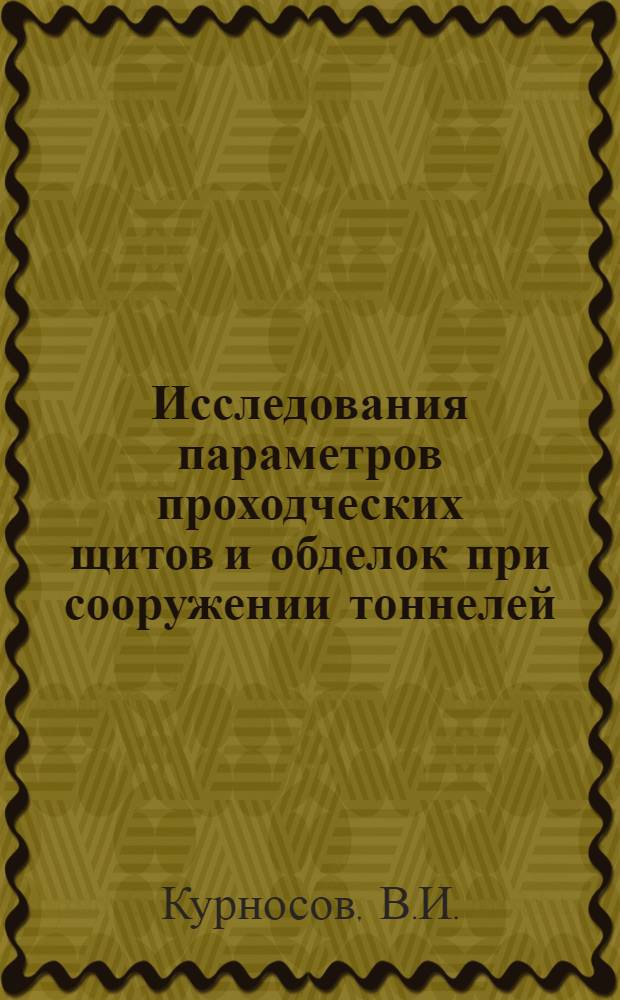 Исследования параметров проходческих щитов и обделок при сооружении тоннелей

Курносов. В.И.